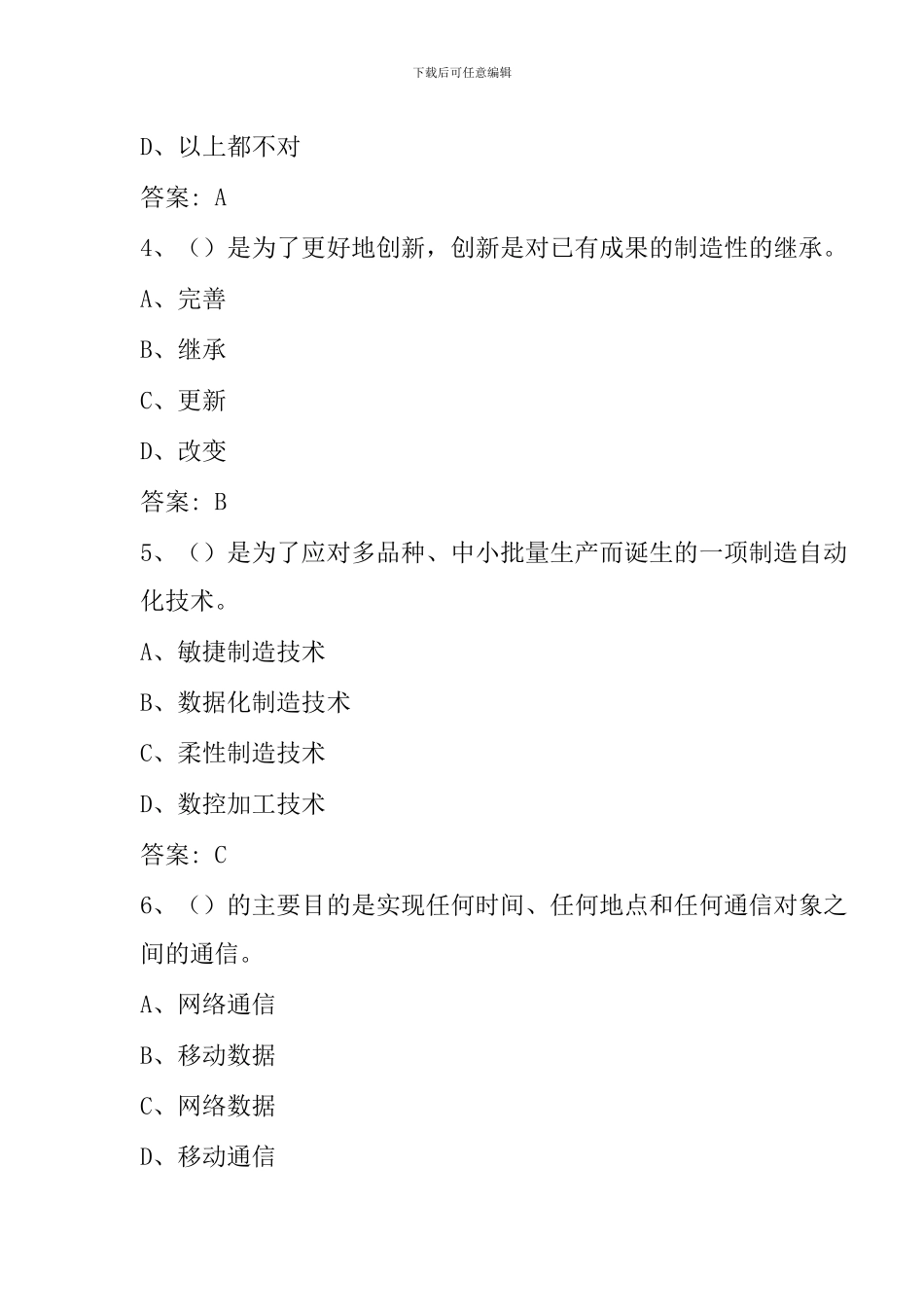 下载后可任意编辑

D、以上都不对

答案：A

4、（）是为了更好地创新，创新是对已有成果的制造性的继承。

A、完善

B、继承

C、更新

D、改变

答案：B

5、（）是为了应对多品种、中小批量生产而诞生的一项制造自动化技术。

A、敏捷制造技术

B、数据化制造技术

C、柔性制造技术

D、数控加工技术

答案：C

6、（）的主要目的是实现任何时间、任何地点和任何通信对象之间的通信。

A、网络通信

B、移动数据

C、网络数据

D、移动通信